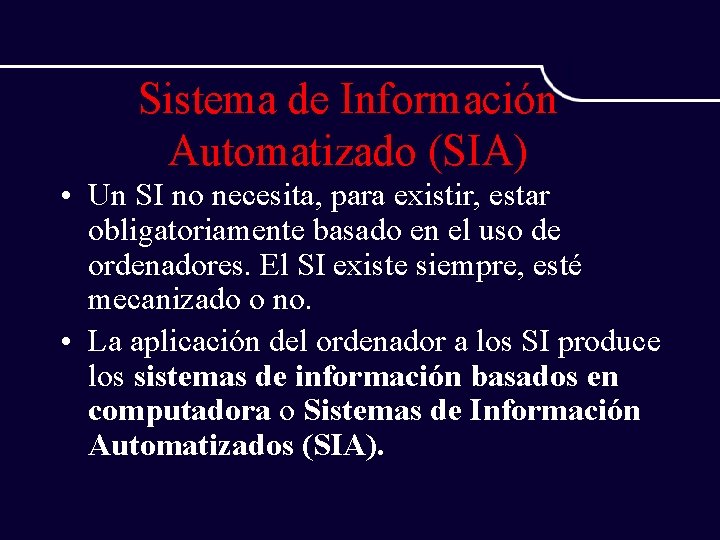 Sistema de Información Automatizado (SIA)

• Un SI no necesita, para existir, estar obligatoriamente basado en el uso de ordenadores. El SI existe siempre, esté mecanizado o no.

• La aplicación del ordenador a los SI produce los sistemas de información basados en computadora o Sistemas de Información Automatizados (SIA).